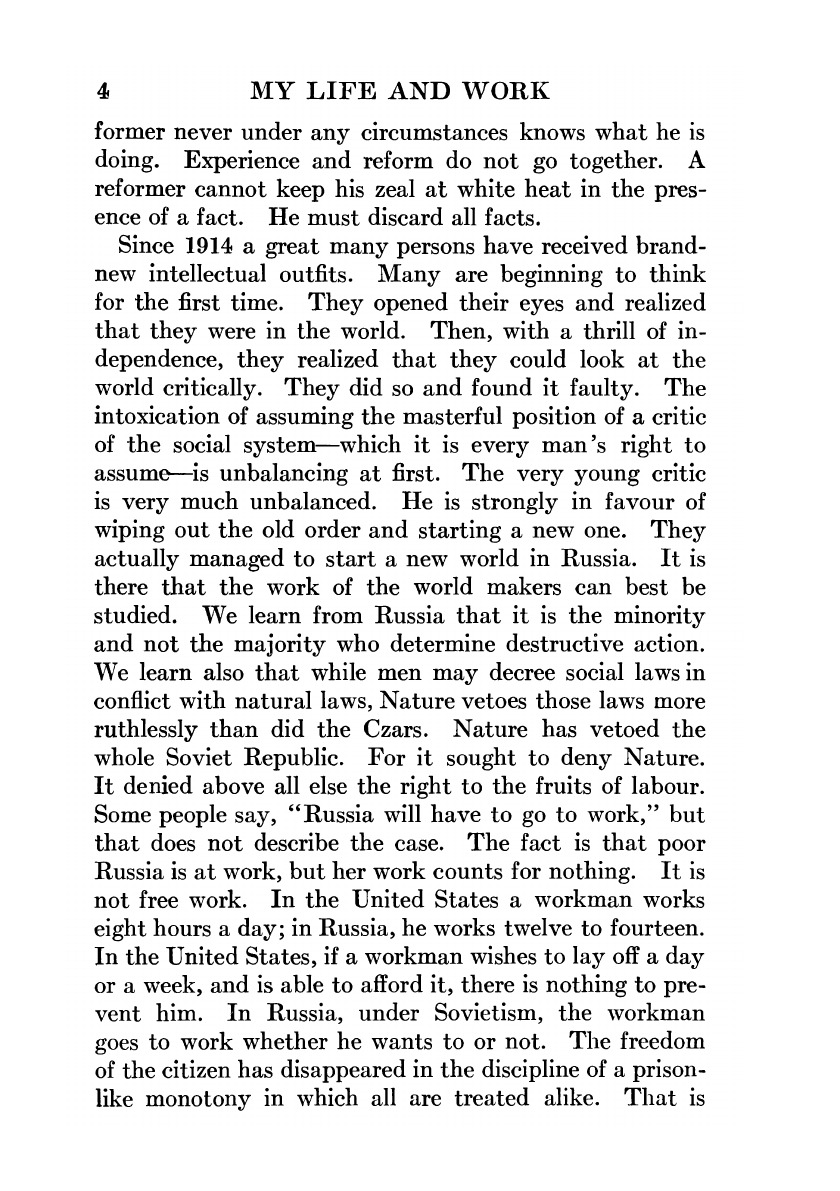 4 MY LIFE AND WORK

former never under any circumstances knows what he is doing. Experience and reform do not go together. A reformer cannot keep his zeal at white heat in the presence of a fact. He must discard all facts.

Since 1914 a great many persons have received brand-new intellectual outfits. Many are beginning to think for the first time. They opened their eyes and realized that they were in the world. Then, with a thrill of independence, they realized that they could look at the world critically. They did so and found it faulty. The intoxication of assuming the masterful position of a critic of the social system—which it is every man's right to assume—is unbalancing at first. The very young critic is very much unbalanced. He is strongly in favour of wiping out the old order and starting a new one. They actually managed to start a new world in Russia. It is there that the work of the world makers can best be studied. We learn from Russia that it is the minority and not the majority who determine destructive action. We learn also that while men may decree social laws in conflict with natural laws, Nature vetoes those laws more ruthlessly than did the Czars. Nature has vetoed the whole Soviet Republic. For it sought to deny Nature. It denied above all else the right to the fruits of labour. Some people say, "Russia will have to go to work," but that does not describe the case. The fact is that poor Russia is at work, but her work counts for nothing. It is not free work. In the United States a workman works eight hours a day; in Russia, he works twelve to fourteen. In the United States, if a workman wishes to lay off a day or a week, and is able to afford it, there is nothing to prevent him. In Russia, under Sovietism, the workman goes to work whether he wants to or not. The freedom of the citizen has disappeared in the discipline of a prison-like monotony in which all are treated alike. That is